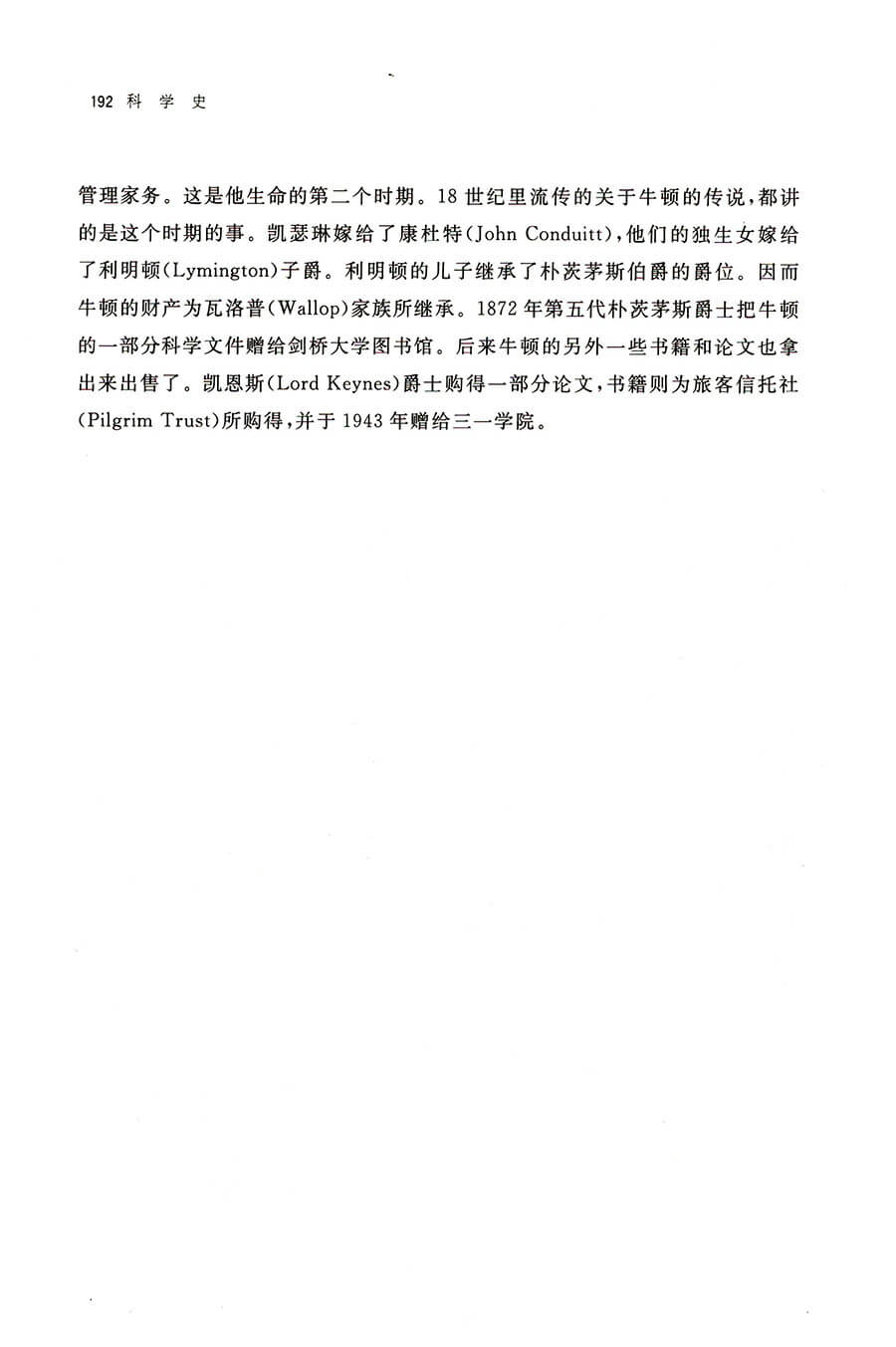 192 科 学 史

管理家务。这是他生命的第二个时期。18 世纪里流传的关于牛顿的传说，都讲的是这个时期的事。凯瑟琳嫁给了康杜特（John Conduitt），他们的独生女嫁给了利明顿（Lymington）子爵。利明顿的儿子继承了朴茨茅斯伯爵的爵位。因而牛顿的财产为瓦洛普（Wallop）家族所继承。1872 年第五代朴茨茅斯爵士把牛顿的一部分科学文件赠给剑桥大学图书馆。后来牛顿的另外一些书籍和论文也拿出来出售了。凯恩斯（Lord Keynes）爵士购得一部分论文，书籍则为旅客信托社（Pilgrim Trust）所购得，并于 1943 年赠给三一学院。